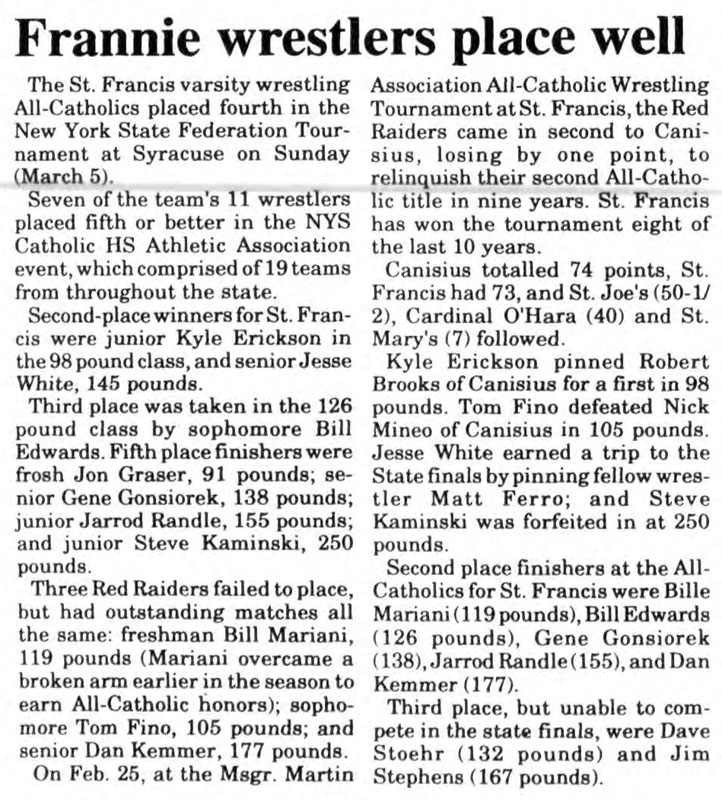 Frannie wrestlers place well

The St. Francis varsity wrestling All-Catholics placed fourth in the New York State Federation Tournament at Syracuse on Sunday (March 5).

Seven of the team's 11 wrestlers placed fifth or better in the NYS Catholic HS Athletic Association event, which comprised of 19 teams from throughout the state.

Second-place winners for St. Francis were junior Kyle Erickson in the 98 pound class, and senior Jesse White, 145 pounds.

Third place was taken in the 126 pound class by sophomore Bill Edwards. Fifth place finishers were frosh Jon Graser, 91 pounds; senior Gene Gonsiorek, 138 pounds; junior Jarrod Randle, 155 pounds; and junior Steve Kaminski, 250 pounds.

Three Red Raiders failed to place, but had outstanding matches all the same: freshman Bill Mariani, 119 pounds (Mariani overcame a broken arm earlier in the season to earn All-Catholic honors); sophomore Tom Fino, 105 pounds; and senior Dan Kemmer, 177 pounds.

On Feb. 25, at the Msgr. Martin Association All-Catholic Wrestling Tournament at St. Francis, the Red Raiders came in second to Canisius, losing by one point, to relinquish their second All-Catholic title in nine years. St. Francis has won the tournament eight of the last 10 years.

Canisius totalled 74 points, St. Francis had 73, and St. Joe's (50-1/2), Cardinal O'Hara (40) and St. Mary's (7) followed.

Kyle Erickson pinned Robert Brooks of Canisius for a first in 98 pounds. Tom Fino defeated Nick Mineo of Canisius in 105 pounds. Jesse White earned a trip to the State finals by pinning fellow wrestler Matt Ferro; and Steve Kaminski was forfeited in at 250 pounds.

Second place finishers at the All-Catholics for St. Francis were Bille Mariani (119 pounds), Bill Edwards (126 pounds), Gene Gonsiorek (138), Jarrod Randle (155), and Dan Kemmer (177).

Third place, but unable to compete in the state finals, were Dave Stoehr (132 pounds) and Jim Stephens (167 pounds).